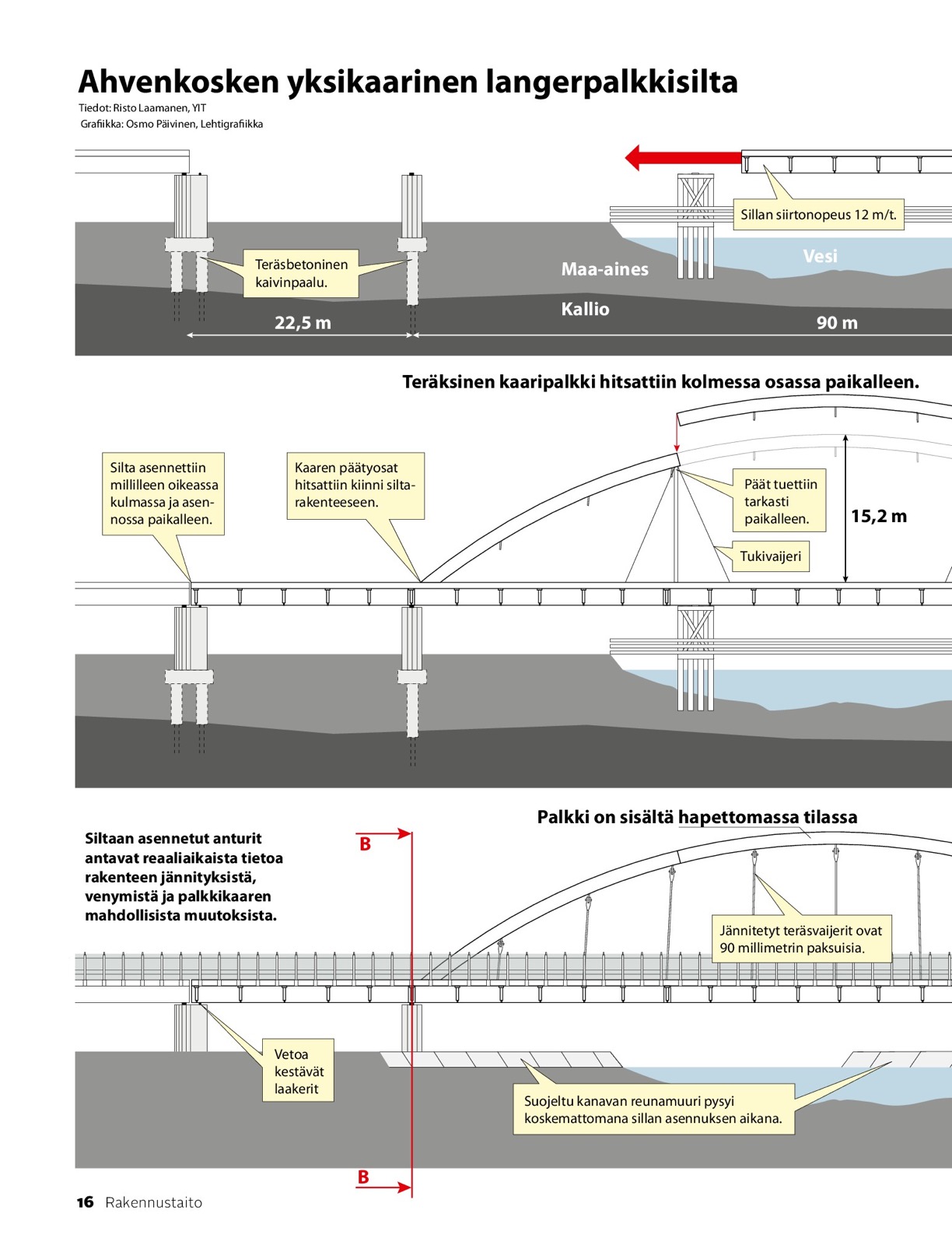 Ahvenkosken yksikaarinen langerpalkkisilta
Tiedot: Risto Laamanen, YIT
Grafiikka: Osmo Päivinen, Lehtigrafiikka

Sillan siirtonopeus 12 m/t.

Teräsbetoninen kaivinpaalu.

Maa-aines

Vesi

Kallio

22,5 m

90 m

Teräksinen kaaripalkki hitsattiin kolmessa osassa paikalleen.

Silta asennettiin millilleen oikeassa kulmassa ja asennossa paikalleen.

Kaaren päätyosat hitsattiin kiinni siltarakenteeseen.

Päät tuettiin tarkasti paikalleen.

15,2 m

Tukivaijeri

Palkki on sisältä hapettomassa tilassa

Siltaan asennetut anturit antavat reaaliaikaista tietoa rakenteen jännityksistä, venymistä ja palkkikaaren mahdollisista muutoksista.

B

Jännitetyt teräsvaijerit ovat 90 millimetrin paksuisia.

Vetoa kestävät laakerit

Suojeltu kanavan reunamuuri pysyi koskemattomana sillan asennuksen aikana.

B

16 Rakennustaito